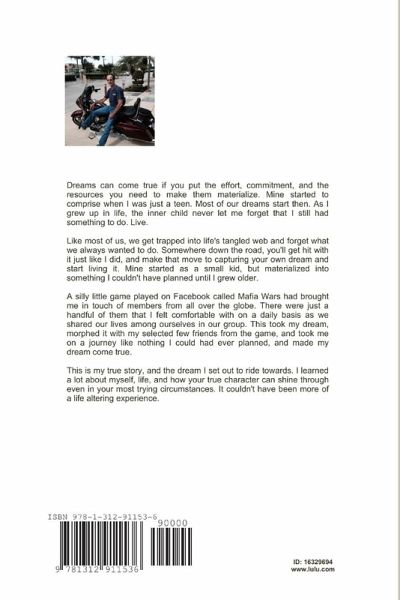 Dreams can come true if you put the effort, commitment, and the resources you need to make them materialize. Mine started to comprise when I was just a teen. Most of our dreams start then. As I grew up in life, the inner child never let me forget that I still had something to do. Live.

Like most of us, we get trapped into life's tangled web and forget what we always wanted to do. Somewhere down the road, you'll get hit with it just like I did, and make that move to capturing your own dream and start living it. Mine started as a small kid, but materialized into something I couldn't have planned until I grew older.

A silly little game played on Facebook called Mafia Wars had brought me in touch of members from all over the globe. There were just a handful of them that I felt comfortable with on a daily basis as we shared our lives among ourselves in our group. This took my dream, morphed it with my selected few friends from the game, and took me on a journey like nothing I could had ever planned, and made my dream come true.

This is my true story, and the dream I set out to ride towards. I learned a lot about myself, life, and how your true character can shine through even in your most trying circumstances. It couldn't have been more of a life altering experience.

ISBN 978-1-312-91153-6

90000

9 781312 911536

ID: 16329694
www.lulu.com